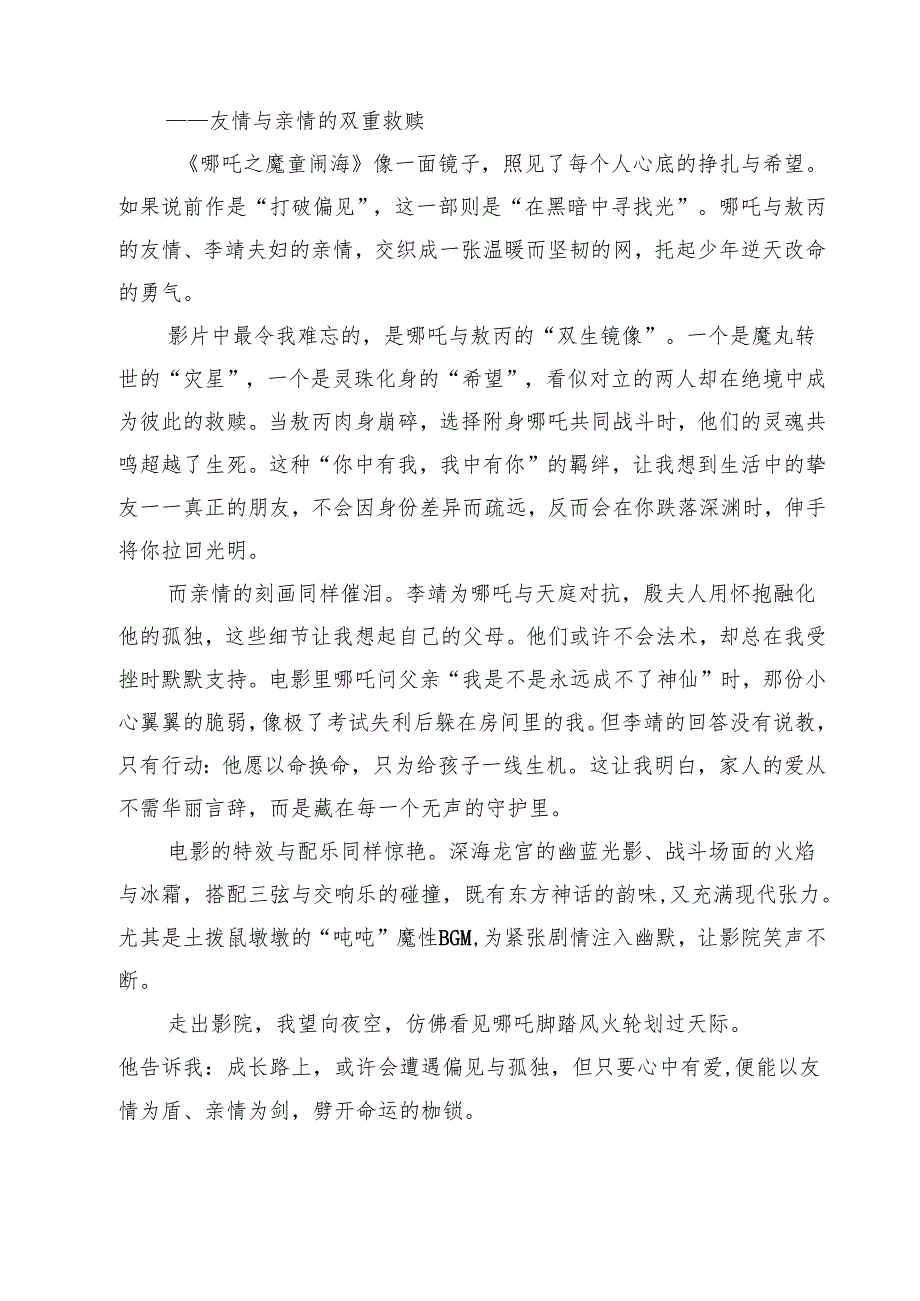 ——友情与亲情的双重救赎

《哪吒之魔童闹海》像一面镜子，照见了每个人心底的挣扎与希望。如果说前作是“打破偏见”，这一部则是“在黑暗中寻找光”。哪吒与敖丙的友情、李靖夫妇的亲情，交织成一张温暖而坚韧的网，托起少年逆天改命的勇气。

影片中最令我难忘的，是哪吒与敖丙的“双生镜像”。一个是魔丸转世的“灾星”，一个是灵珠化身的“希望”，看似对立的两人却在绝境中成为彼此的救赎。当敖丙肉身崩碎，选择附身哪吒共同战斗时，他们的灵魂共鸣超越了生死。这种“你中有我，我中有你”的羁绊，让我想到生活中的挚友一一真正的朋友，不会因身份差异而疏远，反而会在你跌落深渊时，伸手将你拉回光明。

而亲情的刻画同样催泪。李靖为哪吒与天庭对抗，殷夫人用怀抱融化他的孤独，这些细节让我想起自己的父母。他们或许不会法术，却总在我受挫时默默支持。电影里哪吒问父亲“我是不是永远成不了神仙”时，那份小心翼翼的脆弱，像极了考试失利后躲在房间里的我。但李靖的回答没有说教，只有行动：他愿以命换命，只为给孩子一线生机。这让我明白，家人的爱从不需华丽言辞，而是藏在每一个无声的守护里。

电影的特效与配乐同样惊艳。深海龙宫的幽蓝光影、战斗场面的火焰与冰霜，搭配三弦与交响乐的碰撞，既有东方神话的韵味，又充满现代张力。尤其是土拨鼠墩墩的“吨吨”魔性BGM，为紧张剧情注入幽默，让影院笑声不断。

走出影院，我望向夜空，仿佛看见哪吒脚踏风火轮划过天际。
他告诉我：成长路上，或许会遭遇偏见与孤独，但只要心中有爱，便能以友情为盾、亲情为剑，劈开命运的枷锁。